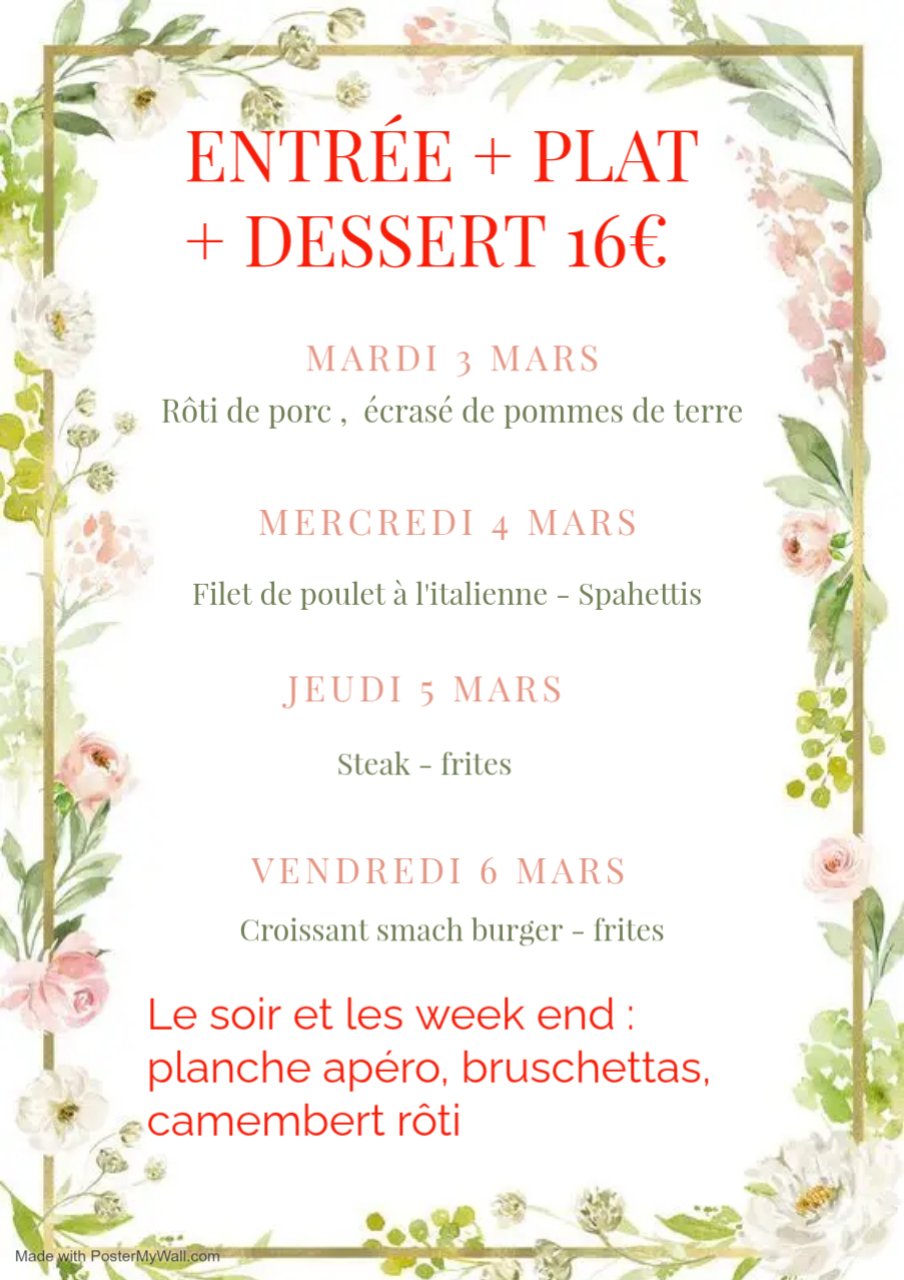 ENTRÉE + PLAT
+ DESSERT 16€

MARDI 3 MARS
Rôti de porc , écrasé de pommes de terre

MERCREDI 4 MARS
Filet de poulet à l'italienne - Spahettis

JEUDI 5 MARS
Steak - frites

VENDREDI 6 MARS
Croissant smach burger - frites

Le soir et les week end : planche apéro, bruschettas, camembert rôti

Made with PosterMyWall.com